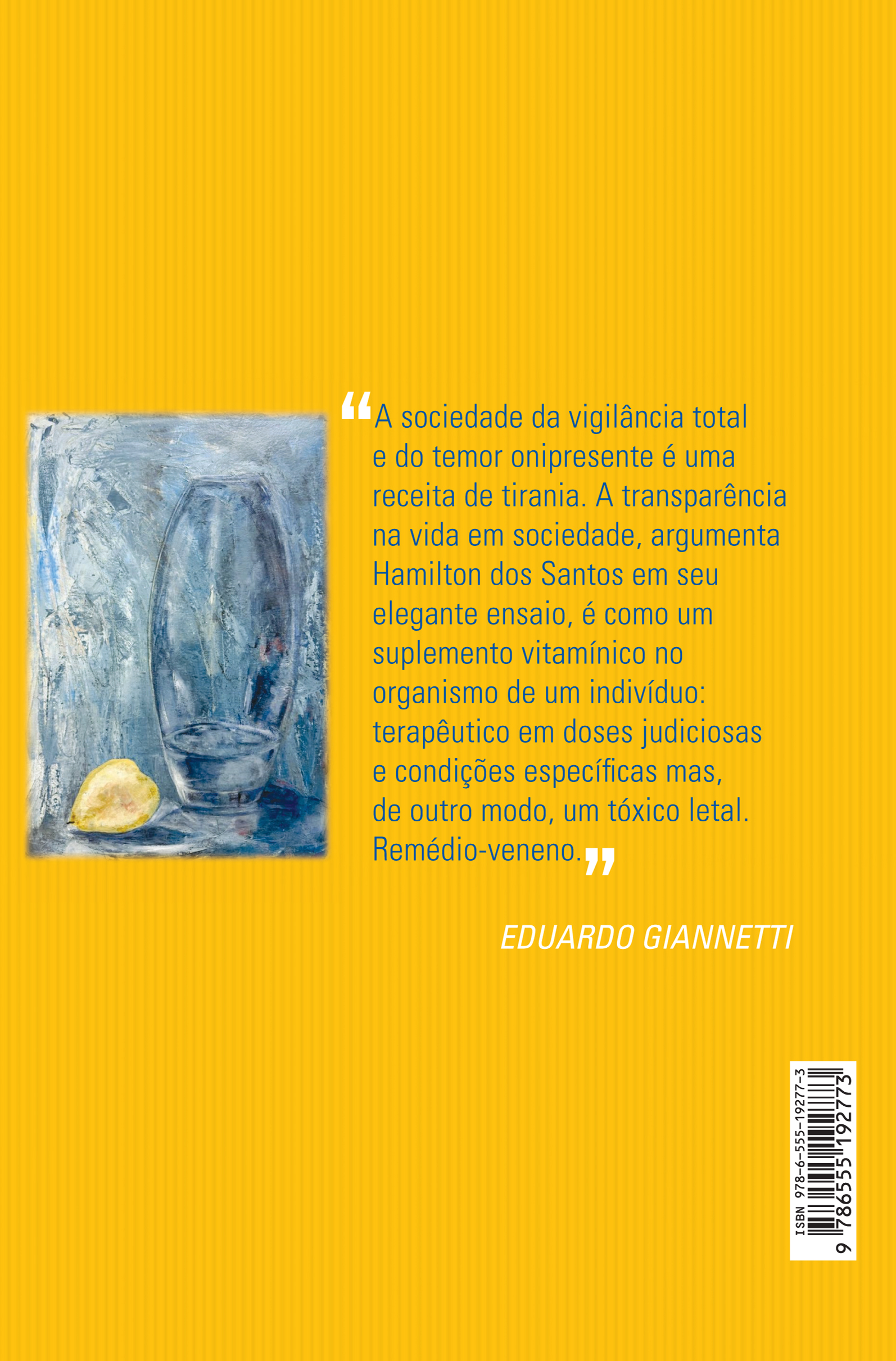 "A sociedade da vigilância total e do temor onipresente é uma receita de tirania. A transparência na vida em sociedade, argumenta Hamilton dos Santos em seu elegante ensaio, é como um suplemento vitamínico no organismo de um indivíduo: terapêutico em doses judiciosas e condições específicas mas, de outro modo, um tóxico letal. Remédio-veneno."

EDUARDO GIANNETTI

ISBN 978-6-555-19277-3

9 786555 192773